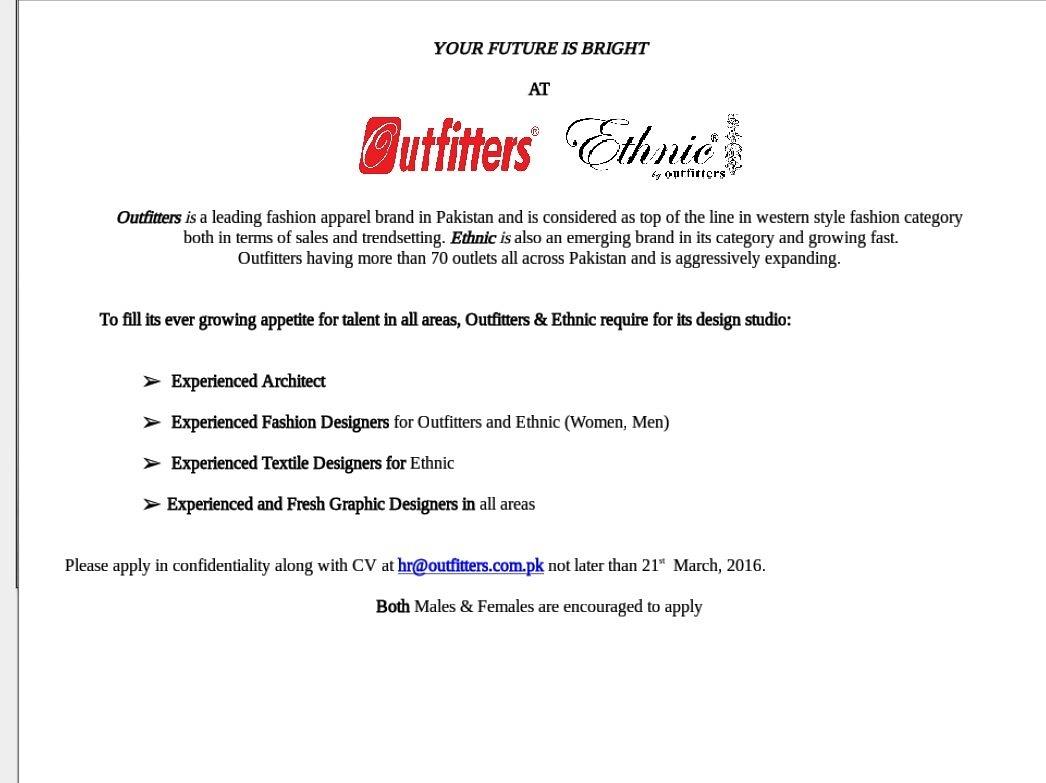 YOUR FUTURE IS BRIGHT

AT

Outfitters® Ethnic® by outfitters

Outfitters is a leading fashion apparel brand in Pakistan and is considered as top of the line in western style fashion category both in terms of sales and trendsetting. Ethnic is also an emerging brand in its category and growing fast. Outfitters having more than 70 outlets all across Pakistan and is aggressively expanding.

To fill its ever growing appetite for talent in all areas, Outfitters & Ethnic require for its design studio:

➢ Experienced Architect

➢ Experienced Fashion Designers for Outfitters and Ethnic (Women, Men)

➢ Experienced Textile Designers for Ethnic

➢ Experienced and Fresh Graphic Designers in all areas

Please apply in confidentiality along with CV at hr@outfitters.com.pk not later than 21st March, 2016.

Both Males & Females are encouraged to apply